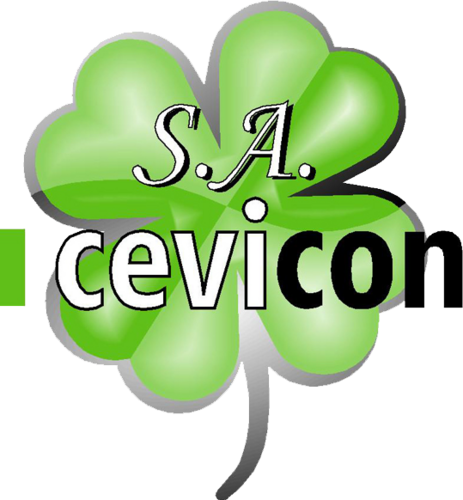 S.A.
cevicon